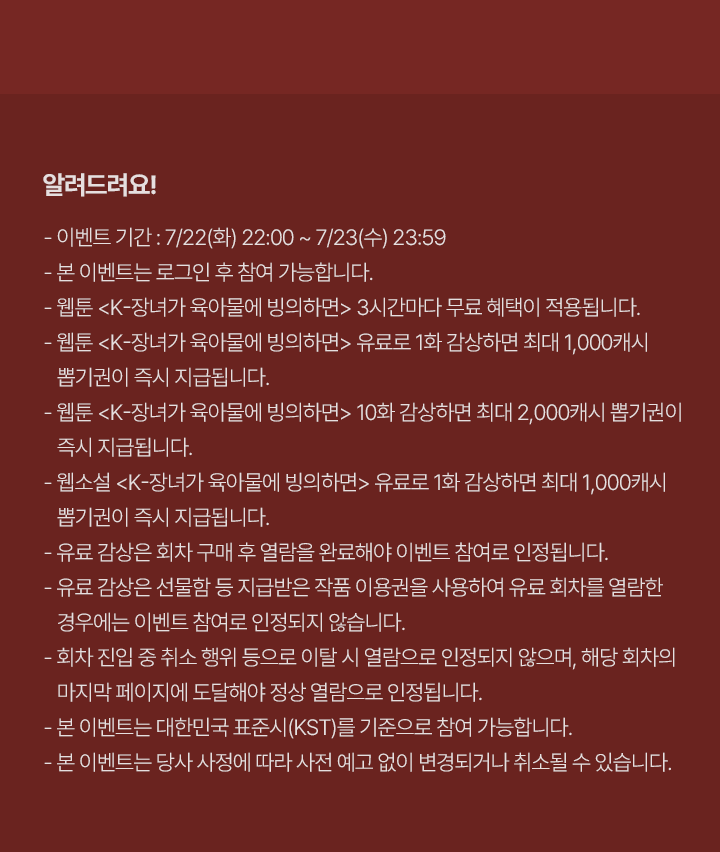 알려드려요!

- 이벤트 기간 : 7/22(화) 22:00 ~ 7/23(수) 23:59
- 본 이벤트는 로그인 후 참여 가능합니다.
- 웹툰 <K-장녀가 육아물에 빙의하면> 3시간마다 무료 혜택이 적용됩니다.
- 웹툰 <K-장녀가 육아물에 빙의하면> 유료로 1화 감상하면 최대 1,000캐시 뽑기권이 즉시 지급됩니다.
- 웹툰 <K-장녀가 육아물에 빙의하면> 10화 감상하면 최대 2,000캐시 뽑기권이 즉시 지급됩니다.
- 웹소설 <K-장녀가 육아물에 빙의하면> 유료로 1화 감상하면 최대 1,000캐시 뽑기권이 즉시 지급됩니다.
- 유료 감상은 회차 구매 후 열람을 완료해야 이벤트 참여로 인정됩니다.
- 유료 감상은 선물함 등 지급받은 작품 이용권을 사용하여 유료 회차를 열람한 경우에는 이벤트 참여로 인정되지 않습니다.
- 회차 진입 중 취소 행위 등으로 이탈 시 열람으로 인정되지 않으며, 해당 회차의 마지막 페이지에 도달해야 정상 열람으로 인정됩니다.
- 본 이벤트는 대한민국 표준시(KST)를 기준으로 참여 가능합니다.
- 본 이벤트는 당사 사정에 따라 사전 예고 없이 변경되거나 취소될 수 있습니다.